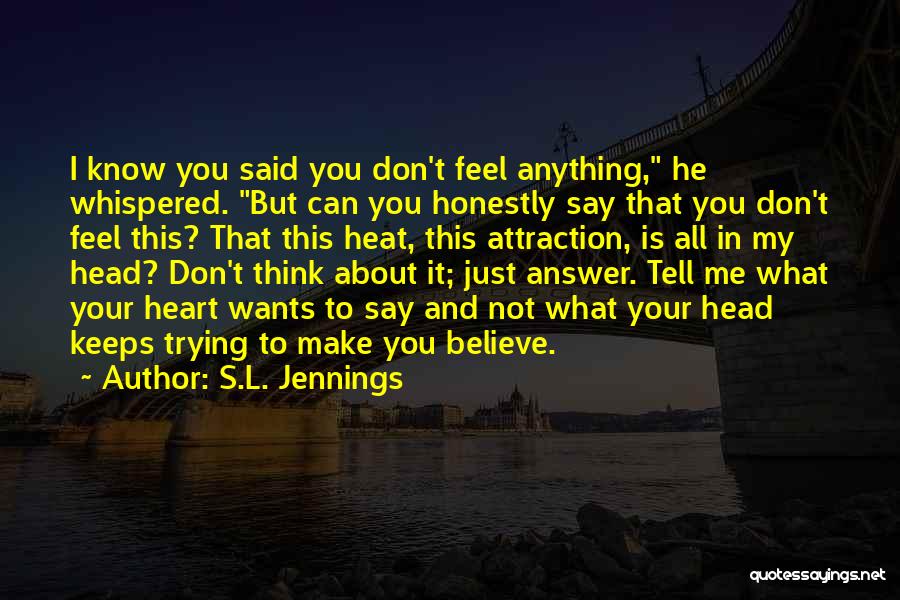 I know you said you don't feel anything," he whispered. "But can you honestly say that you don't feel this? That this heat, this attraction, is all in my head? Don't think about it; just answer. Tell me what your heart wants to say and not what your head keeps trying to make you believe.

~ Author: S.L. Jennings

quotessayings.net